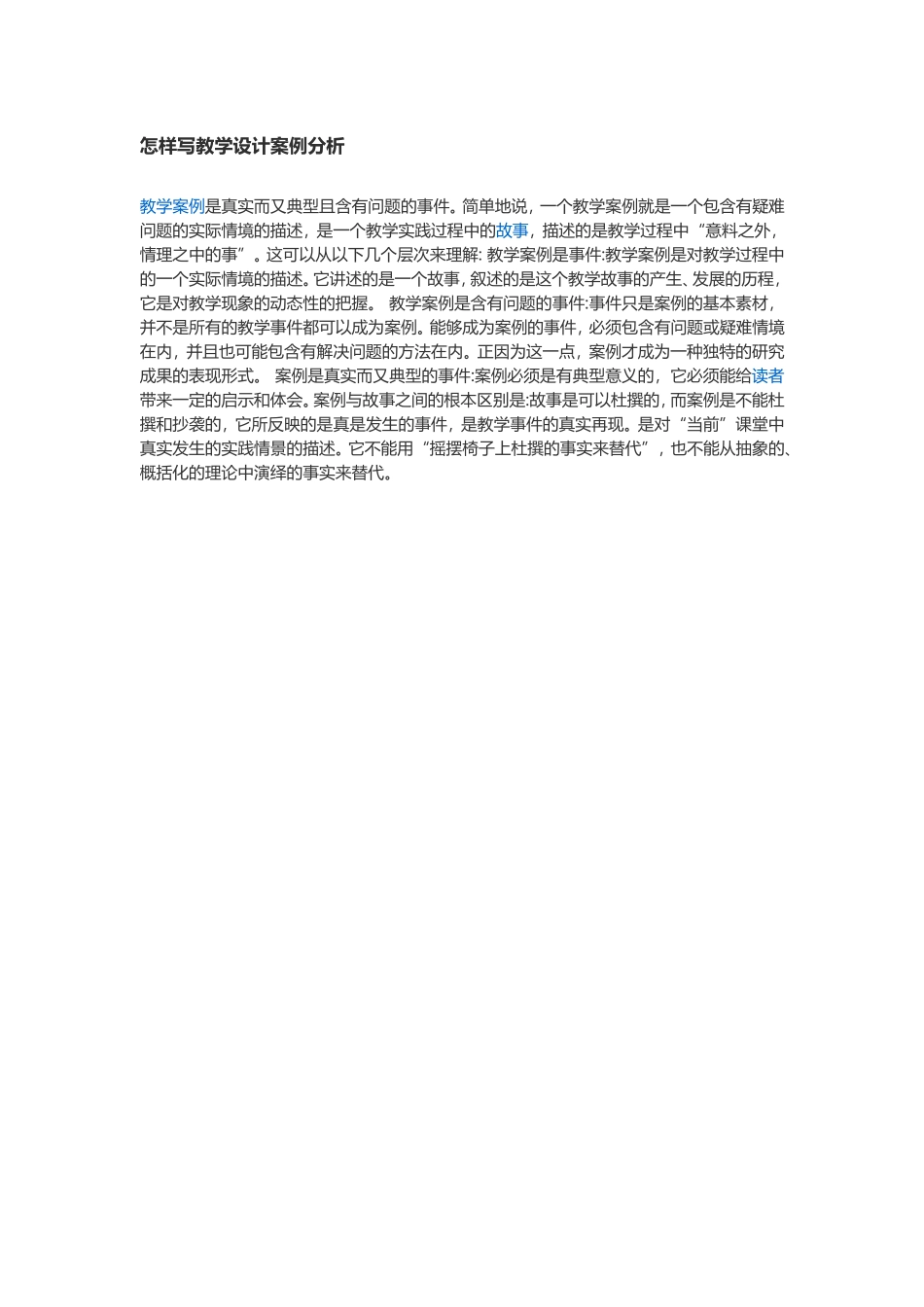 怎样写教学设计案例分析

教学案例是真实而又典型且含有问题的事件。简单地说，一个教学案例就是一个包含有疑难问题的实际情境的描述，是一个教学实践过程中的故事，描述的是教学过程中“意料之外，情理之中的事”。这可以从以下几个层次来理解: 教学案例是事件:教学案例是对教学过程中的一个实际情境的描述。它讲述的是一个故事，叙述的是这个教学故事的产生、发展的历程，它是对教学现象的动态性的把握。 教学案例是含有问题的事件:事件只是案例的基本素材，并不是所有的教学事件都可以成为案例。能够成为案例的事件，必须包含有问题或疑难情境在内，并且也可能包含有解决问题的方法在内。正因为这一点，案例才成为一种独特的研究成果的表现形式。 案例是真实而又典型的事件:案例必须是有典型意义的，它必须能给读者带来一定的启示和体会。案例与故事之间的根本区别是:故事是可以杜撰的，而案例是不能杜撰和抄袭的，它所反映的是真是发生的事件，是教学事件的真实再现。是对“当前”课堂中真实发生的实践情景的描述。它不能用“摇摆椅子上杜撰的事实来替代”，也不能从抽象的、概括化的理论中演绎的事实来替代。